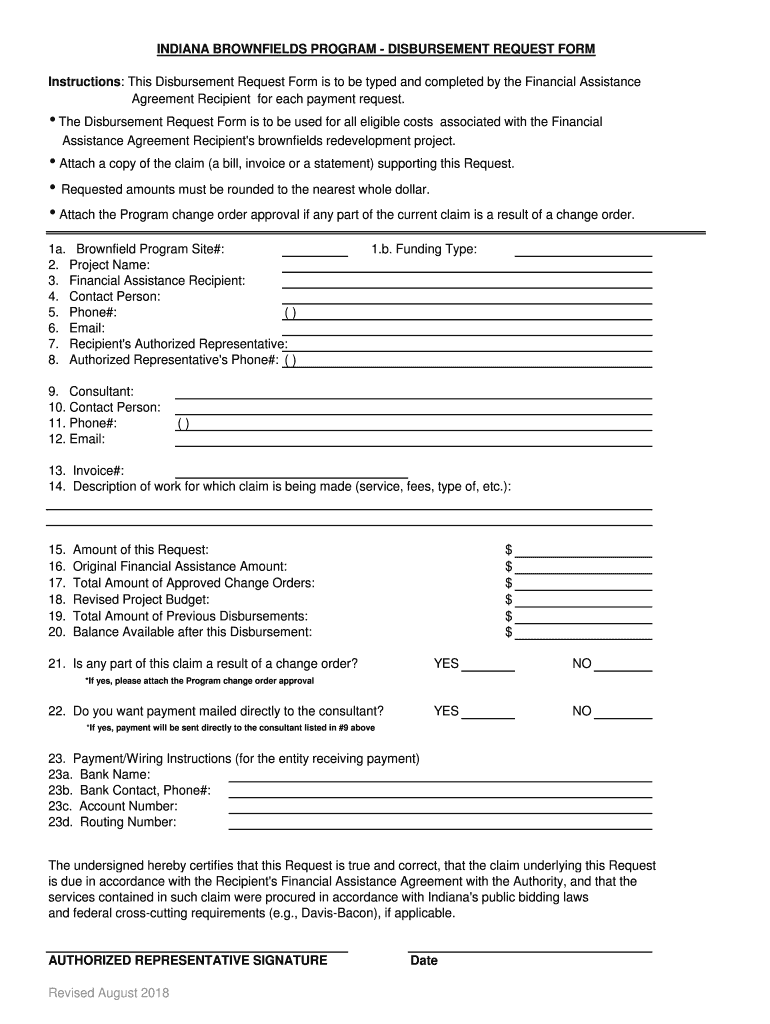 INDIANA BROWNFIELDS PROGRAM - DISBURSEMENT REQUEST FORM

Instructions: This Disbursement Request Form is to be typed and completed by the Financial Assistance Agreement Recipient for each payment request.

• The Disbursement Request Form is to be used for all eligible costs associated with the Financial Assistance Agreement Recipient's brownfields redevelopment project.

• Attach a copy of the claim (a bill, invoice or a statement) supporting this Request.

• Requested amounts must be rounded to the nearest whole dollar.

• Attach the Program change order approval if any part of the current claim is a result of a change order.

1a. Brownfield Program Site#: 1.b. Funding Type:
2. Project Name:
3. Financial Assistance Recipient:
4. Contact Person:
5. Phone#: ( )
6. Email:
7. Recipient's Authorized Representative:
8. Authorized Representative's Phone#: ( )

9. Consultant:
10. Contact Person:
11. Phone#: ( )
12. Email:

13. Invoice#:
14. Description of work for which claim is being made (service, fees, type of, etc.):

15. Amount of this Request: $
16. Original Financial Assistance Amount: $
17. Total Amount of Approved Change Orders: $
18. Revised Project Budget: $
19. Total Amount of Previous Disbursements: $
20. Balance Available after this Disbursement: $

21. Is any part of this claim a result of a change order? YES NO
*If yes, please attach the Program change order approval

22. Do you want payment mailed directly to the consultant? YES NO
*If yes, payment will be sent directly to the consultant listed in #9 above

23. Payment/Wiring Instructions (for the entity receiving payment)
23a. Bank Name:
23b. Bank Contact, Phone#:
23c. Account Number:
23d. Routing Number:

The undersigned hereby certifies that this Request is true and correct, that the claim underlying this Request is due in accordance with the Recipient's Financial Assistance Agreement with the Authority, and that the services contained in such claim were procured in accordance with Indiana's public bidding laws and federal cross-cutting requirements (e.g., Davis-Bacon), if applicable.

AUTHORIZED REPRESENTATIVE SIGNATURE Date

Revised August 2018